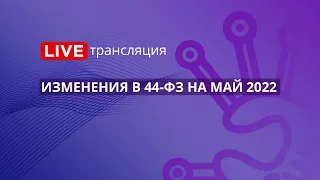 LIVE трансляция

ИЗМЕНЕНИЯ В 44-ФЗ НА МАЙ 2022